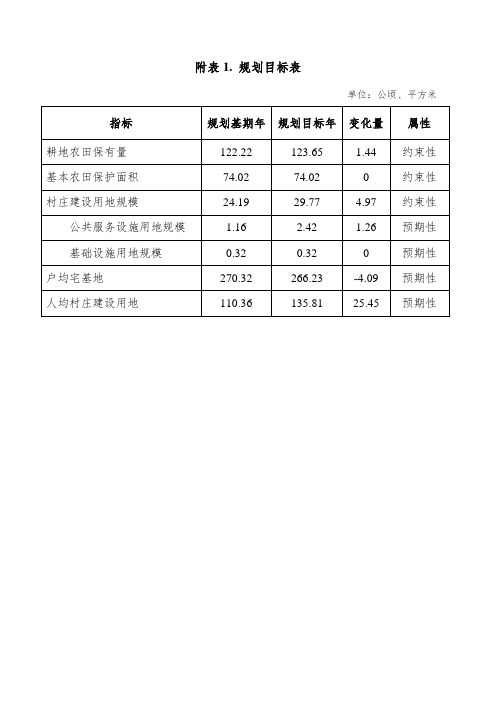 附表 1. 规划目标表

单位：公顷、平方米

| 指标 | 规划基期年 | 规划目标年 | 变化量 | 属性 |
|---|---|---|---|---|
| 耕地农田保有量 | 122.22 | 123.65 | 1.44 | 约束性 |
| 基本农田保护面积 | 74.02 | 74.02 | 0 | 约束性 |
| 村庄建设用地规模 | 24.19 | 29.77 | 4.97 | 约束性 |
| 公共服务设施用地规模 | 1.16 | 2.42 | 1.26 | 预期性 |
| 基础设施用地规模 | 0.32 | 0.32 | 0 | 预期性 |
| 户均宅基地 | 270.32 | 266.23 | -4.09 | 预期性 |
| 人均村庄建设用地 | 110.36 | 135.81 | 25.45 | 预期性 |